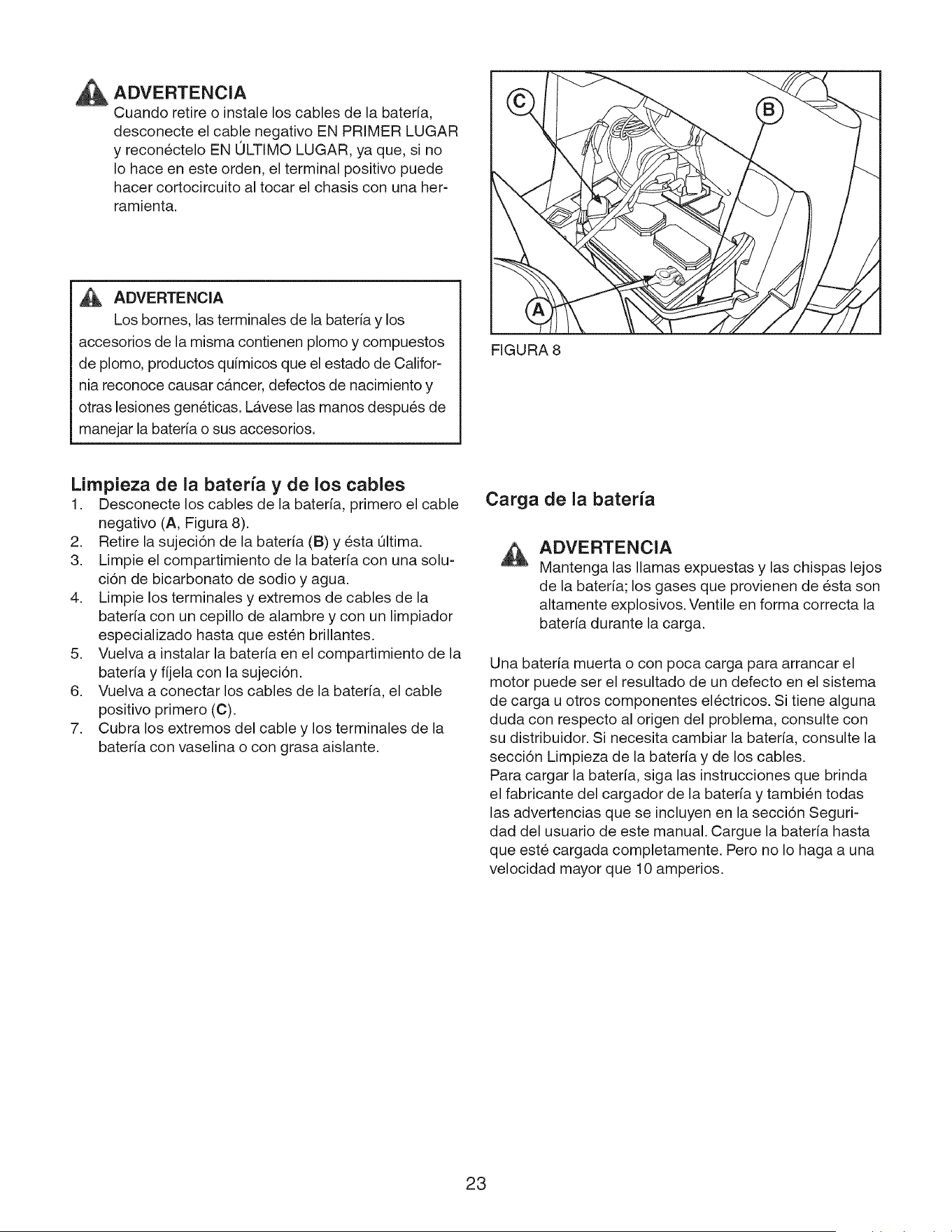 ADVERTENCIA
Cuando retire o instale los cables de la batería, desconecte el cable negativo EN PRIMER LUGAR y reconéctelo EN ÚLTIMO LUGAR, ya que, si no lo hace en este orden, el terminal positivo puede hacer cortocircuito al tocar el chasis con una herramienta.

ADVERTENCIA
Los bornes, las terminales de la batería y los accesorios de la misma contienen plomo y compuestos de plomo, productos químicos que el estado de California reconoce causar cáncer, defectos de nacimiento y otras lesiones genéticas. Lávese las manos después de manejar la batería o sus accesorios.

Limpieza de la batería y de los cables
1. Desconecte los cables de la batería, primero el cable negativo (A, Figura 8).
2. Retire la sujeción de la batería (B) y ésta última.
3. Limpie el compartimiento de la batería con una solución de bicarbonato de sodio y agua.
4. Limpie los terminales y extremos de cables de la batería con un cepillo de alambre y con un limpiador especializado hasta que estén brillantes.
5. Vuelva a instalar la batería en el compartimiento de la batería y fíjela con la sujeción.
6. Vuelva a conectar los cables de la batería, el cable positivo primero (C).
7. Cubra los extremos del cable y los terminales de la batería con vaselina o con grasa aislante.

C
B
A
FIGURA 8

Carga de la batería

ADVERTENCIA
Mantenga las llamas expuestas y las chispas lejos de la batería; los gases que provienen de ésta son altamente explosivos. Ventile en forma correcta la batería durante la carga.

Una batería muerta o con poca carga para arrancar el motor puede ser el resultado de un defecto en el sistema de carga u otros componentes eléctricos. Si tiene alguna duda con respecto al origen del problema, consulte con su distribuidor. Si necesita cambiar la batería, consulte la sección Limpieza de la batería y de los cables.
Para cargar la batería, siga las instrucciones que brinda el fabricante del cargador de la batería y también todas las advertencias que se incluyen en la sección Seguridad del usuario de este manual. Cargue la batería hasta que esté cargada completamente. Pero no lo haga a una velocidad mayor que 10 amperios.

23